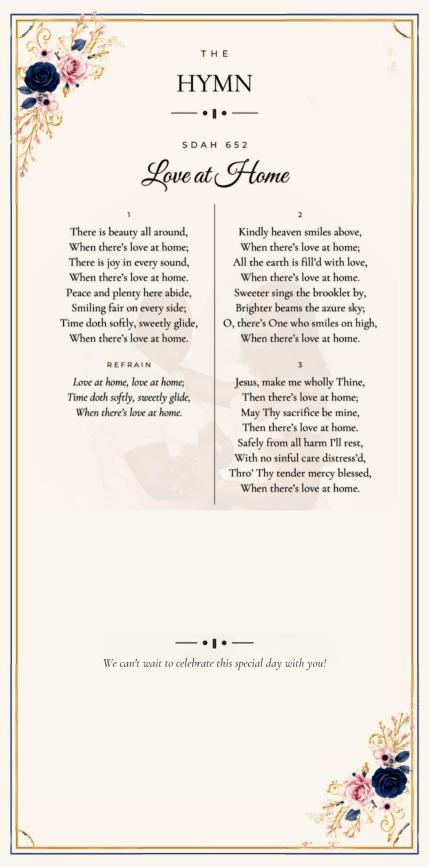 THE

HYMN

SDAH 652

Love at Home

1

There is beauty all around,
When there's love at home;
There is joy in every sound,
When there's love at home.
Peace and plenty here abide,
Smiling fair on every side;
Time doth softly, sweetly glide,
When there's love at home.

REFRAIN

Love at home, love at home;
Time doth softly, sweetly glide,
When there's love at home.

2

Kindly heaven smiles above,
When there's love at home;
All the earth is fill'd with love,
When there's love at home.
Sweeter sings the brooklet by,
Brighter beams the azure sky;
O, there's One who smiles on high,
When there's love at home.

3

Jesus, make me wholly Thine,
Then there's love at home;
May Thy sacrifice be mine,
Then there's love at home.
Safely from all harm I'll rest,
With no sinful care distress'd,
Thro' Thy tender mercy blessed,
When there's love at home.

We can't wait to celebrate this special day with you!